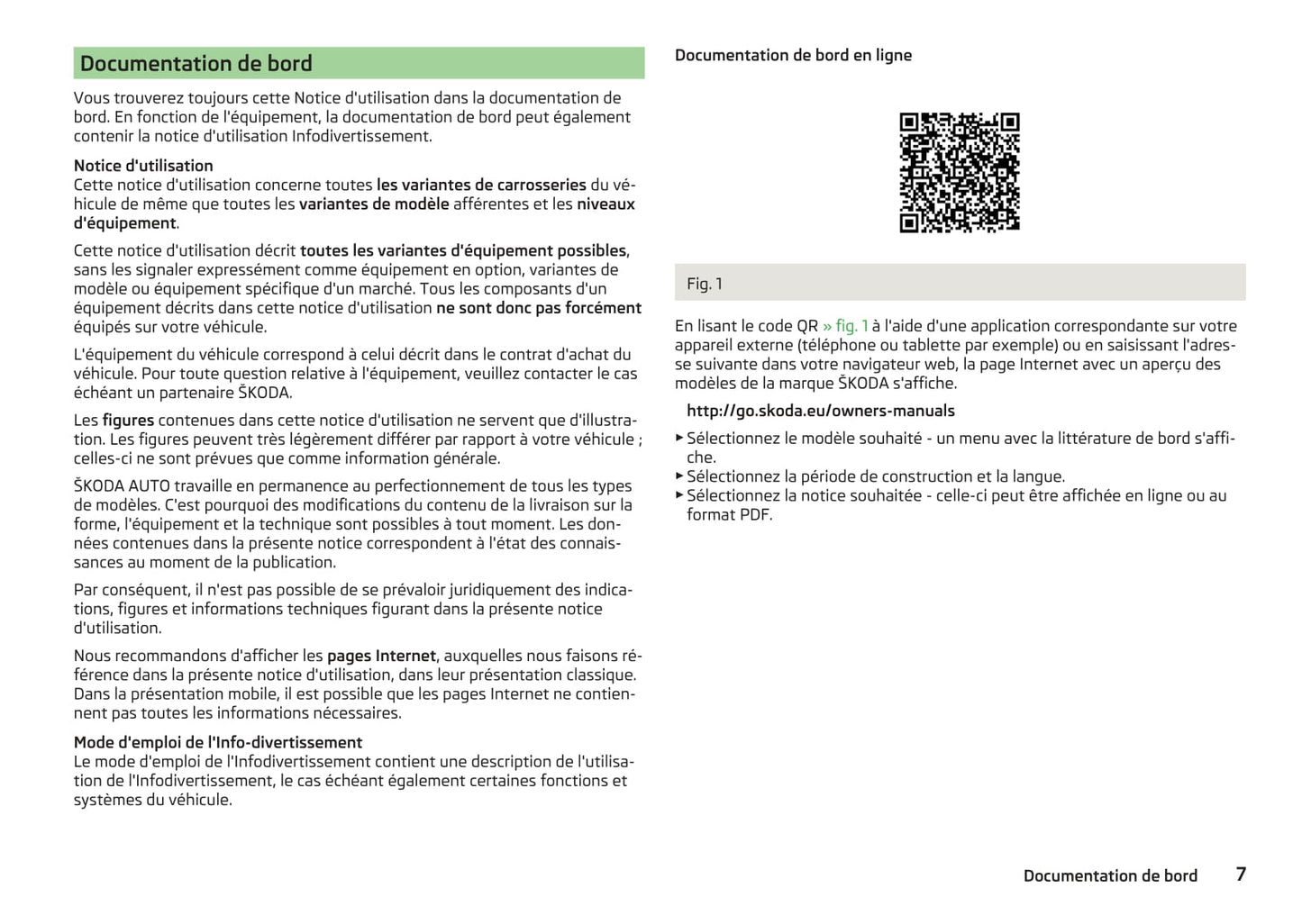 Documentation de bord

Vous trouverez toujours cette Notice d'utilisation dans la documentation de bord. En fonction de l'équipement, la documentation de bord peut également contenir la notice d'utilisation Infodivertissement.

Notice d'utilisation
Cette notice d'utilisation concerne toutes les variantes de carrosseries du véhicule de même que toutes les variantes de modèle afférentes et les niveaux d'équipement.

Cette notice d'utilisation décrit toutes les variantes d'équipement possibles, sans les signaler expressément comme équipement en option, variantes de modèle ou équipement spécifique d'un marché. Tous les composants d'un équipement décrits dans cette notice d'utilisation ne sont donc pas forcément équipés sur votre véhicule.

L'équipement du véhicule correspond à celui décrit dans le contrat d'achat du véhicule. Pour toute question relative à l'équipement, veuillez contacter le cas échéant un partenaire ŠKODA.

Les figures contenues dans cette notice d'utilisation ne servent que d'illustration. Les figures peuvent très légèrement différer par rapport à votre véhicule ; celles-ci ne sont prévues que comme information générale.

ŠKODA AUTO travaille en permanence au perfectionnement de tous les types de modèles. C'est pourquoi des modifications du contenu de la livraison sur la forme, l'équipement et la technique sont possibles à tout moment. Les données contenues dans la présente notice correspondent à l'état des connaissances au moment de la publication.

Par conséquent, il n'est pas possible de se prévaloir juridiquement des indications, figures et informations techniques figurant dans la présente notice d'utilisation.

Nous recommandons d'afficher les pages Internet, auxquelles nous faisons référence dans la présente notice d'utilisation, dans leur présentation classique. Dans la présentation mobile, il est possible que les pages Internet ne contiennent pas toutes les informations nécessaires.

Mode d'emploi de l'Info-divertissement
Le mode d'emploi de l'Infodivertissement contient une description de l'utilisation de l'Infodivertissement, le cas échéant également certaines fonctions et systèmes du véhicule.

Documentation de bord en ligne

Fig. 1

En lisant le code QR » fig. 1 à l'aide d'une application correspondante sur votre appareil externe (téléphone ou tablette par exemple) ou en saisissant l'adresse suivante dans votre navigateur web, la page Internet avec un aperçu des modèles de la marque ŠKODA s'affiche.

http://go.skoda.eu/owners-manuals

▶ Sélectionnez le modèle souhaité - un menu avec la littérature de bord s'affiche.
▶ Sélectionnez la période de construction et la langue.
▶ Sélectionnez la notice souhaitée - celle-ci peut être affichée en ligne ou au format PDF.

Documentation de bord 7